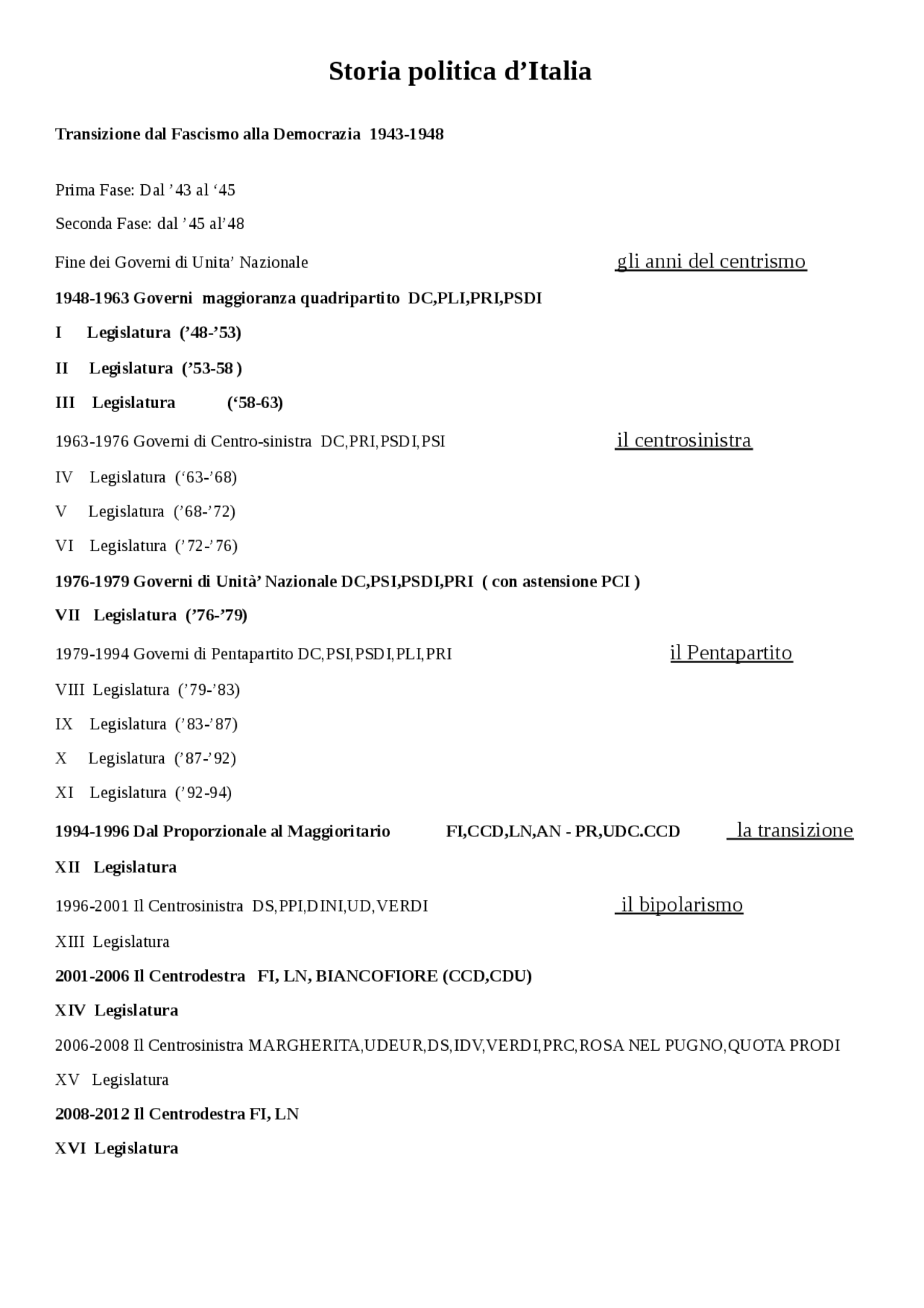 Storia politica d’Italia

Transizione dal Fascismo alla Democrazia 1943-1948

Prima Fase: Dal ’43 al ‘45

Seconda Fase: dal ’45 al’48

Fine dei Governi di Unita’ Nazionale gli anni del centrismo

1948-1963 Governi maggioranza quadripartito DC,PLI,PRI,PSDI

I Legislatura (’48-’53)

II Legislatura (’53-58 )

III Legislatura (‘58-63)

1963-1976 Governi di Centro-sinistra DC,PRI,PSDI,PSI il centrosinistra

IV Legislatura (‘63-’68)

V Legislatura (’68-’72)

VI Legislatura (’72-’76)

1976-1979 Governi di Unità’ Nazionale DC,PSI,PSDI,PRI ( con astensione PCI )

VII Legislatura (’76-’79)

1979-1994 Governi di Pentapartito DC,PSI,PSDI,PLI,PRI il Pentapartito

VIII Legislatura (’79-’83)

IX Legislatura (’83-’87)

X Legislatura (’87-’92)

XI Legislatura (’92-94)

1994-1996 Dal Proporzionale al Maggioritario FI,CCD,LN,AN - PR,UDC.CCD la transizione

XII Legislatura

1996-2001 Il Centrosinistra DS,PPI,DINI,UD,VERDI il bipolarismo

XIII Legislatura

2001-2006 Il Centrodestra FI, LN, BIANCOFIORE (CCD,CDU)

XIV Legislatura

2006-2008 Il Centrosinistra MARGHERITA,UDEUR,DS,IDV,VERDI,PRC,ROSA NEL PUGNO,QUOTA PRODI

XV Legislatura

2008-2012 Il Centrodestra FI, LN

XVI Legislatura